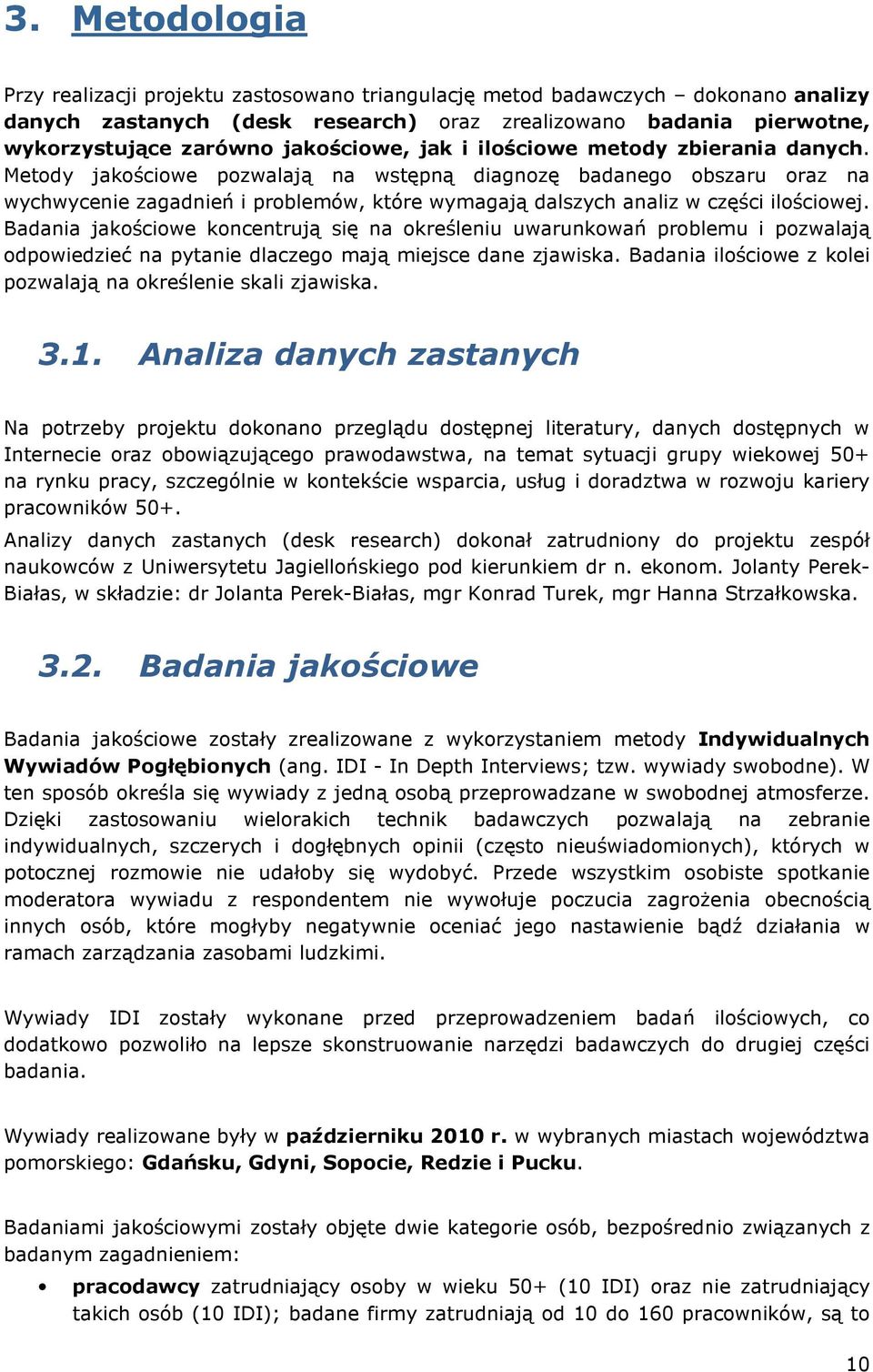 3. Metodologia

Przy realizacji projektu zastosowano triangulację metod badawczych – dokonano analizy danych zastanych (desk research) oraz zrealizowano badania pierwotne, wykorzystujące zarówno jakościowe, jak i ilościowe metody zbierania danych. Metody jakościowe pozwalają na wstępną diagnozę badanego obszaru oraz na wychwycenie zagadnień i problemów, które wymagają dalszych analiz w części ilościowej. Badania jakościowe koncentrują się na określeniu uwarunkowań problemu i pozwalają odpowiedzieć na pytanie dlaczego mają miejsce dane zjawiska. Badania ilościowe z kolei pozwalają na określenie skali zjawiska.

3.1. Analiza danych zastanych

Na potrzeby projektu dokonano przeglądu dostępnej literatury, danych dostępnych w Internecie oraz obowiązującego prawodawstwa, na temat sytuacji grupy wiekowej 50+ na rynku pracy, szczególnie w kontekście wsparcia, usług i doradztwa w rozwoju kariery pracowników 50+.

Analizy danych zastanych (desk research) dokonał zatrudniony do projektu zespół naukowców z Uniwersytetu Jagiellońskiego pod kierunkiem dr n. ekonom. Jolanty Perek-Białas, w składzie: dr Jolanta Perek-Białas, mgr Konrad Turek, mgr Hanna Strzałkowska.

3.2. Badania jakościowe

Badania jakościowe zostały zrealizowane z wykorzystaniem metody Indywidualnych Wywiadów Pogłębionych (ang. IDI - In Depth Interviews; tzw. wywiady swobodne). W ten sposób określa się wywiady z jedną osobą przeprowadzane w swobodnej atmosferze. Dzięki zastosowaniu wielorakich technik badawczych pozwalają na zebranie indywidualnych, szczerych i dogłębnych opinii (często nieuświadomionych), których w potocznej rozmowie nie udałoby się wydobyć. Przede wszystkim osobiste spotkanie moderatora wywiadu z respondentem nie wywołuje poczucia zagrożenia obecnością innych osób, które mogłyby negatywnie oceniać jego nastawienie bądź działania w ramach zarządzania zasobami ludzkimi.

Wywiady IDI zostały wykonane przed przeprowadzeniem badań ilościowych, co dodatkowo pozwoliło na lepsze skonstruowanie narzędzi badawczych do drugiej części badania.

Wywiady realizowane były w październiku 2010 r. w wybranych miastach województwa pomorskiego: Gdańsku, Gdyni, Sopocie, Redzie i Pucku.

Badaniami jakościowymi zostały objęte dwie kategorie osób, bezpośrednio związanych z badanym zagadnieniem:

• pracodawcy zatrudniający osoby w wieku 50+ (10 IDI) oraz nie zatrudniający takich osób (10 IDI); badane firmy zatrudniają od 10 do 160 pracowników, są to

10